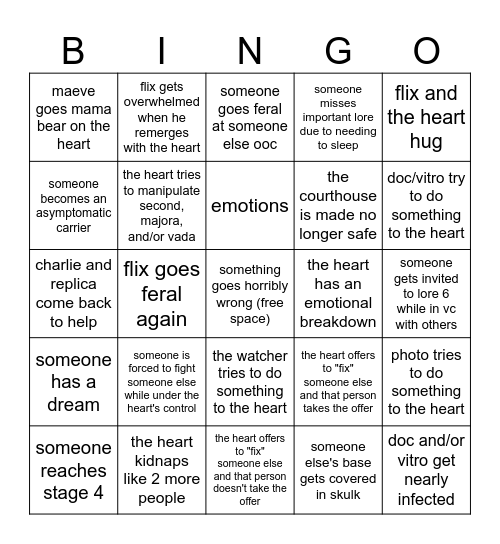 | B | I | N | G | O |
|---|---|---|---|---|
| maeve goes mama bear on the heart | flix gets overwhelmed when he remerges with the heart | someone goes feral at someone else ooc | someone misses important lore due to needing to sleep | flix and the heart hug |
| someone becomes an asymptomatic carrier | the heart tries to manipulate second, majora, and/or vada | emotions | the courthouse is made no longer safe | doc/vitro try to do something to the heart |
| charlie and replica come back to help | flix goes feral again | something goes horribly wrong (free space) | the heart has an emotional breakdown | someone gets invited to lore 6 while in vc with others |
| someone has a dream | someone is forced to fight someone else while under the heart's control | the watcher tries to do something to the heart | the heart offers to "fix" someone else and that person takes the offer | photo tries to do something to the heart |
| someone reaches stage 4 | the heart kidnaps like 2 more people | the heart offers to "fix" someone else and that person doesn't take the offer | someone else's base gets covered in skulk | doc and/or vitro get nearly infected |